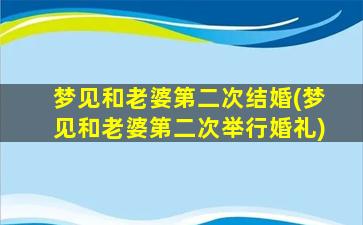 梦见和老婆第二次结婚(梦见和老婆第二次举行婚礼)